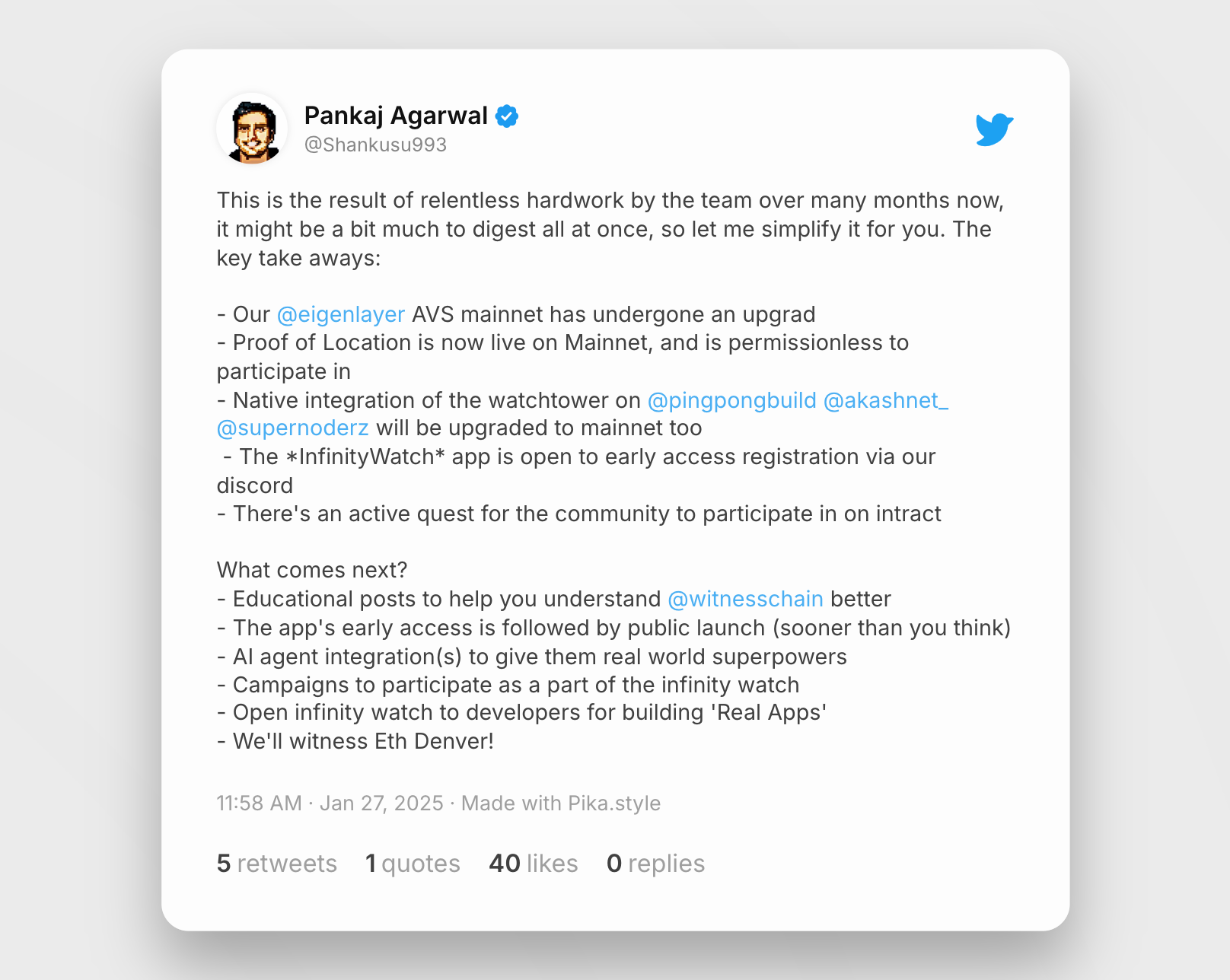 Pankaj Agarwal
@Shankusu993

This is the result of relentless hardwork by the team over many months now, it might be a bit much to digest all at once, so let me simplify it for you. The key take aways:

- Our @eigenlayer AVS mainnet has undergone an upgrad
- Proof of Location is now live on Mainnet, and is permissionless to participate in
- Native integration of the watchtower on @pingpongbuild @akashnet_ @supernoderz will be upgraded to mainnet too
- The *InfinityWatch* app is open to early access registration via our discord
- There's an active quest for the community to participate in on intract

What comes next?
- Educational posts to help you understand @witnesschain better
- The app's early access is followed by public launch (sooner than you think)
- AI agent integration(s) to give them real world superpowers
- Campaigns to participate as a part of the infinity watch
- Open infinity watch to developers for building 'Real Apps'
- We'll witness Eth Denver!

11:58 AM · Jan 27, 2025 · Made with Pika.style

5 retweets 1 quotes 40 likes 0 replies